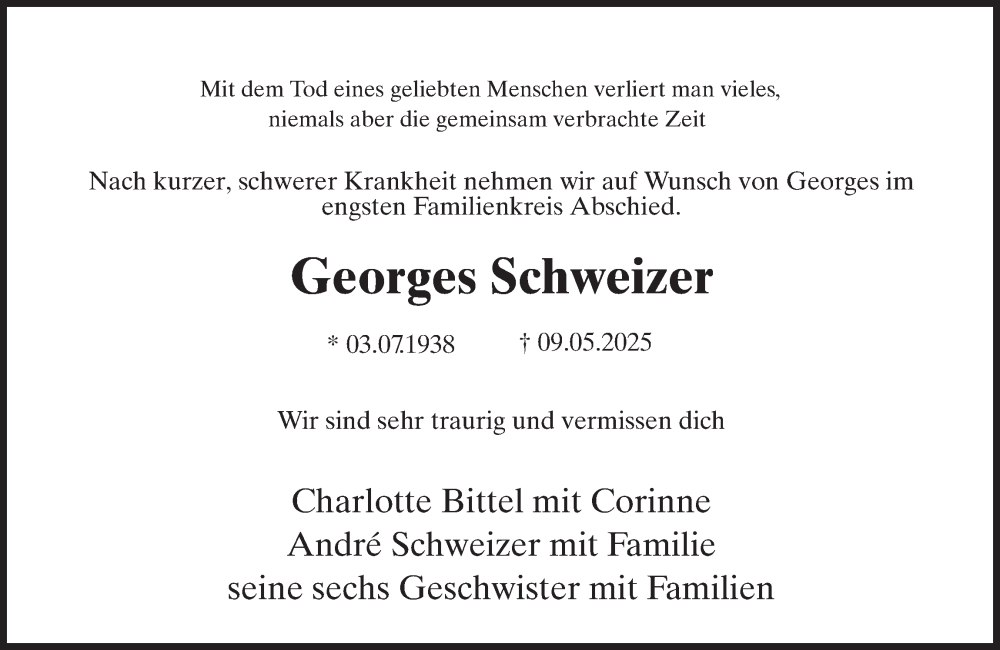 Mit dem Tod eines geliebten Menschen verliert man vieles,
niemals aber die gemeinsam verbrachte Zeit

Nach kurzer, schwerer Krankheit nehmen wir auf Wunsch von Georges im engsten Familienkreis Abschied.

Georges Schweizer

* 03.07.1938 † 09.05.2025

Wir sind sehr traurig und vermissen dich

Charlotte Bittel mit Corinne
André Schweizer mit Familie
seine sechs Geschwister mit Familien